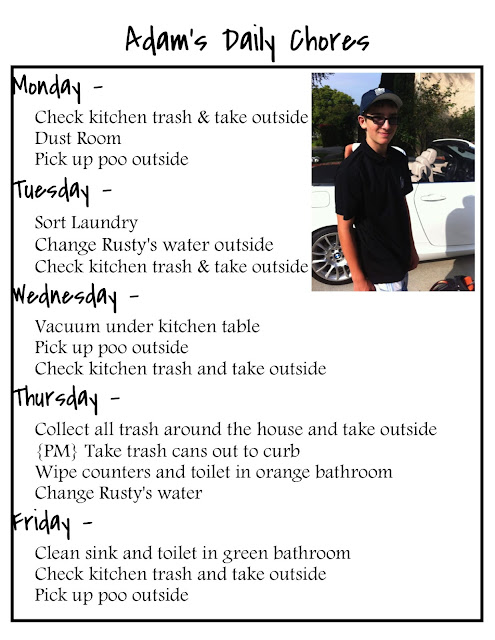 Adam's Daily Chores

Monday -
Check kitchen trash & take outside
Dust Room
Pick up poo outside

Tuesday -
Sort Laundry
Change Rusty's water outside
Check kitchen trash & take outside

Wednesday -
Vacuum under kitchen table
Pick up poo outside
Check kitchen trash and take outside

Thursday -
Collect all trash around the house and take outside
{PM} Take trash cans out to curb
Wipe counters and toilet in orange bathroom
Change Rusty's water

Friday -
Clean sink and toilet in green bathroom
Check kitchen trash and take outside
Pick up poo outside